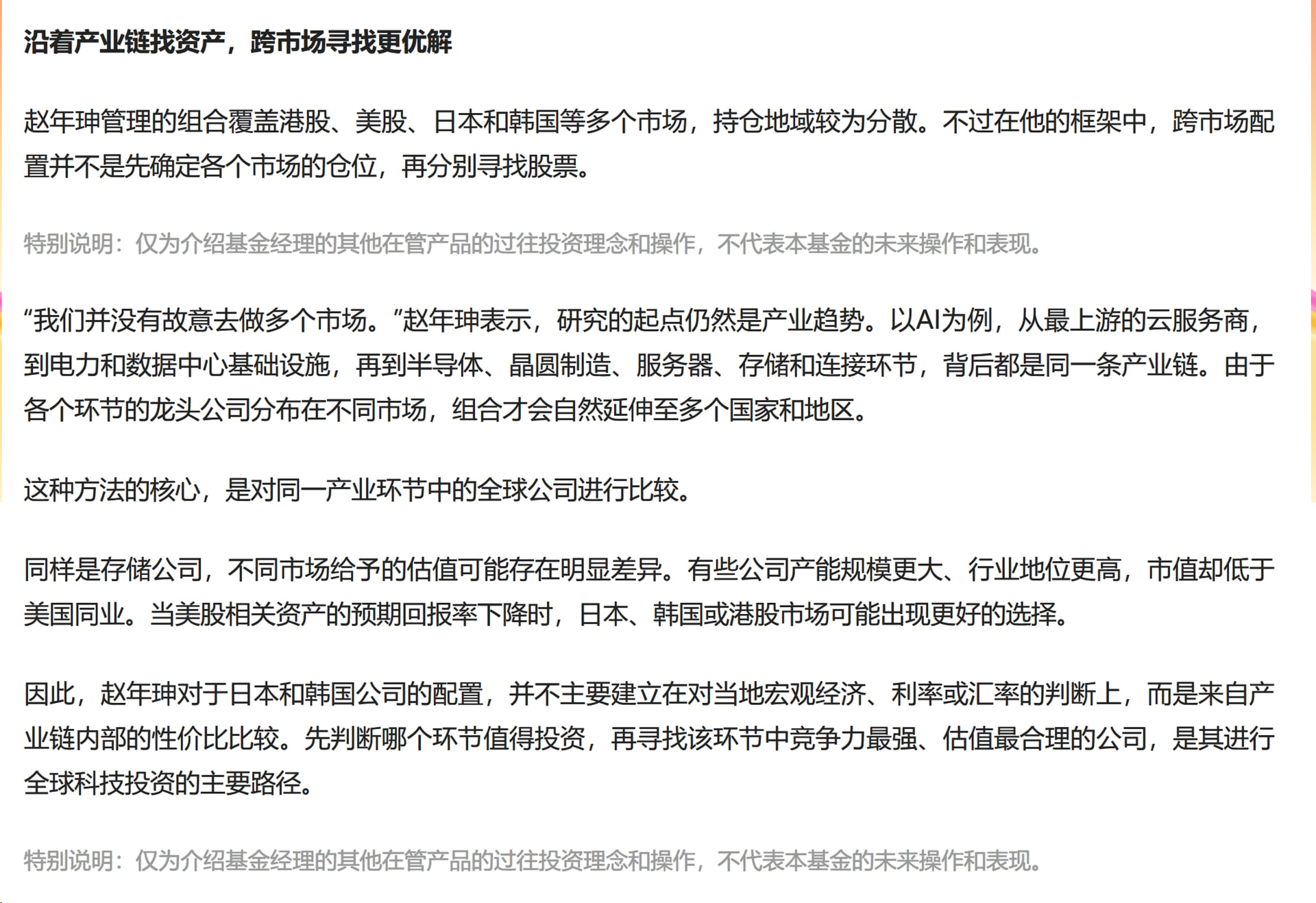 沿着产业链找资产，跨市场寻找更优解

赵年珅管理的组合覆盖港股、美股、日本和韩国等多个市场，持仓地域较为分散。不过在他的框架中，跨市场配置并不是先确定各个市场的仓位，再分别寻找股票。

特别说明：仅为介绍基金经理的其他在管产品的过往投资理念和操作，不代表本基金的未来操作和表现。

“我们并没有故意去做多个市场。”赵年珅表示，研究的起点仍然是产业趋势。以AI为例，从最上游的云服务商，到电力和数据中心基础设施，再到半导体、晶圆制造、服务器、存储和连接环节，背后都是同一条产业链。由于各个环节的龙头公司分布在不同市场，组合才会自然延伸至多个国家和地区。

这种方法的核心，是对同一产业环节中的全球公司进行比较。

同样是存储公司，不同市场给予的估值可能存在明显差异。有些公司产能规模更大、行业地位更高，市值却低于美国同业。当美股相关资产的预期回报率下降时，日本、韩国或港股市场可能出现更好的选择。

因此，赵年珅对于日本和韩国公司的配置，并不主要建立在对当地宏观经济、利率或汇率的判断上，而是来自产业链内部的性价比比较。先判断哪个环节值得投资，再寻找该环节中竞争力最强、估值最合理的公司，是其进行全球科技投资的主要路径。

特别说明：仅为介绍基金经理的其他在管产品的过往投资理念和操作，不代表本基金的未来操作和表现。